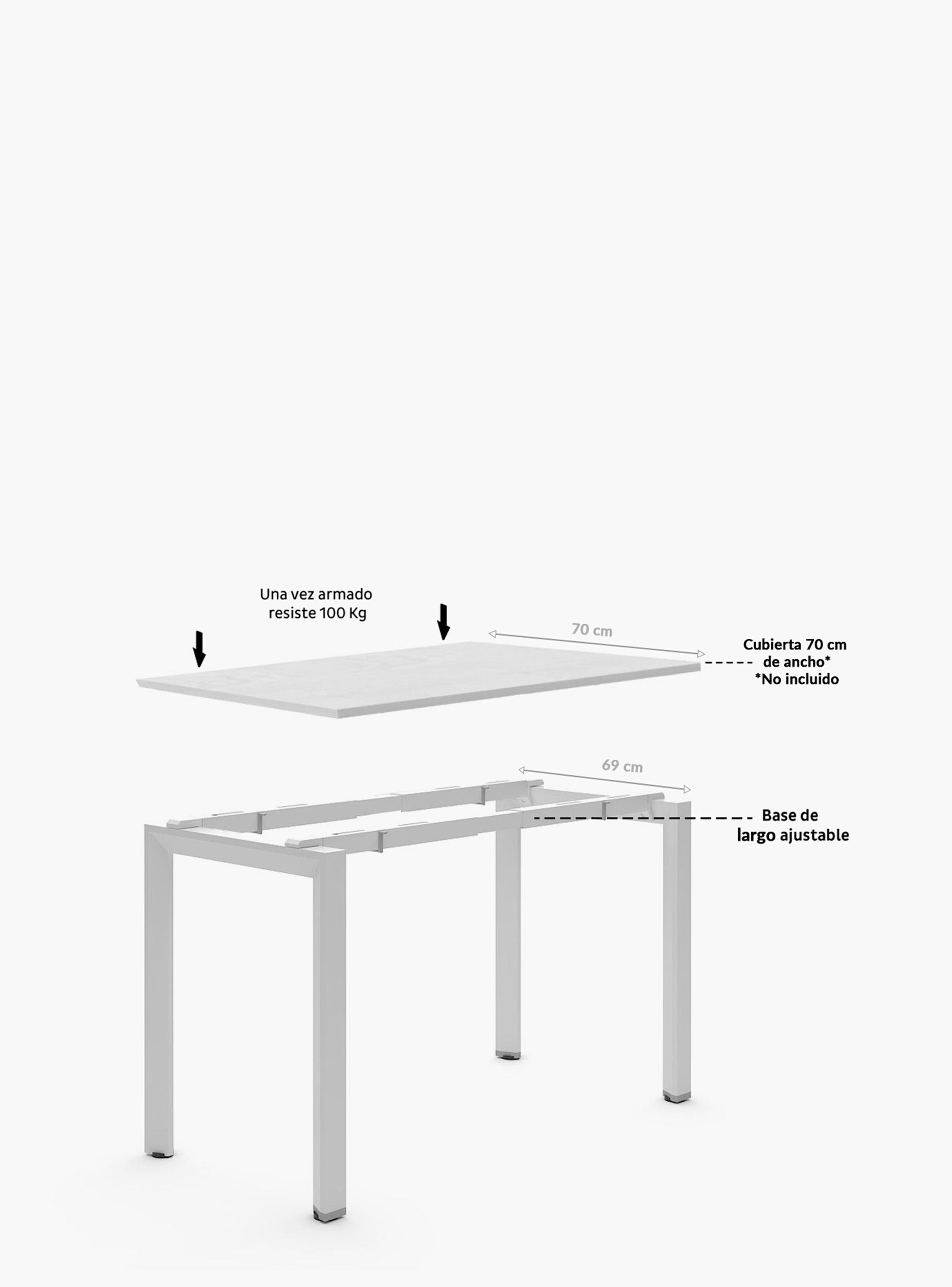 Una vez armado
resiste 100 Kg

70 cm

Cubierta 70 cm
de ancho*
*No incluido

69 cm

Base de
largo ajustable